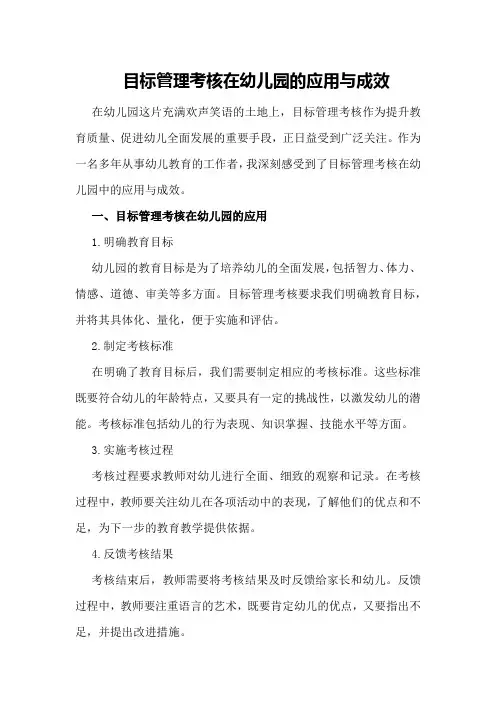 目标管理考核在幼儿园的应用与成效

在幼儿园这片充满欢声笑语的土地上，目标管理考核作为提升教育质量、促进幼儿全面发展的重要手段，正日益受到广泛关注。作为一名多年从事幼儿教育的工作者，我深刻感受到了目标管理考核在幼儿园中的应用与成效。

一、目标管理考核在幼儿园的应用

1.明确教育目标

幼儿园的教育目标是为了培养幼儿的全面发展，包括智力、体力、情感、道德、审美等多方面。目标管理考核要求我们明确教育目标，并将其具体化、量化，便于实施和评估。

2.制定考核标准

在明确了教育目标后，我们需要制定相应的考核标准。这些标准既要符合幼儿的年龄特点，又要具有一定的挑战性，以激发幼儿的潜能。考核标准包括幼儿的行为表现、知识掌握、技能水平等方面。

3.实施考核过程

考核过程要求教师对幼儿进行全面、细致的观察和记录。在考核过程中，教师要关注幼儿在各项活动中的表现，了解他们的优点和不足，为下一步的教育教学提供依据。

4.反馈考核结果

考核结束后，教师需要将考核结果及时反馈给家长和幼儿。反馈过程中，教师要注重语言的艺术，既要肯定幼儿的优点，又要指出不足，并提出改进措施。